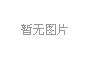 暂无图片